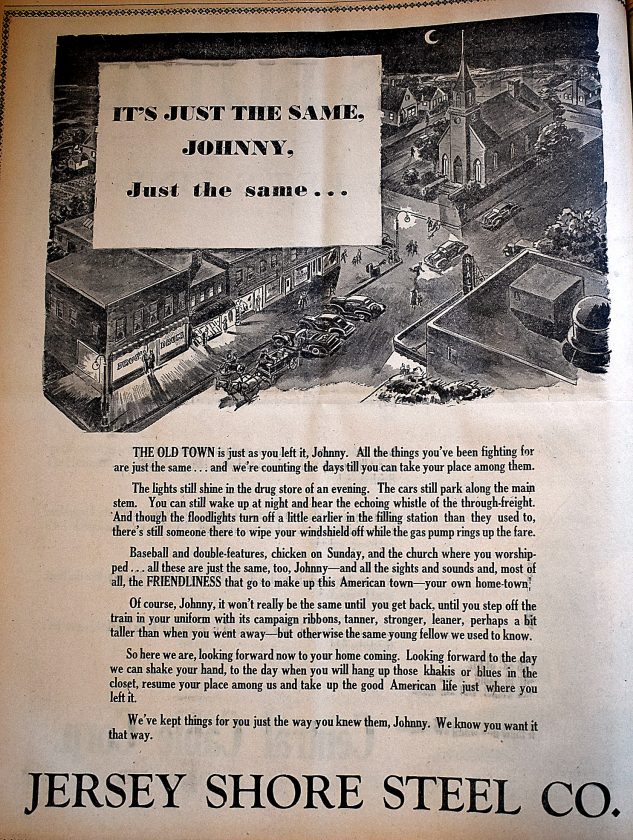 IT'S JUST THE SAME, JOHNNY, Just the same...

THE OLD TOWN is just as you left it, Johnny. All the things you've been fighting for are just the same . . . and we're counting the days till you can take your place among them.

The lights still shine in the drug store of an evening. The cars still park along the main stem. You can still wake up at night and hear the echoing whistle of the through-freight. And though the floodlights turn off a little earlier in the filling station than they used to, there's still someone there to wipe your windshield off while the gas pump rings up the fare.

Baseball and double-features, chicken on Sunday, and the church where you worshipped . . . all these are just the same, too, Johnny—and all the sights and sounds and, most of all, the FRIENDLINESS that go to make up this American town—your own home-town.

Of course, Johnny, it won't really be the same until you get back, until you step off the train in your uniform with its campaign ribbons, tanner, stronger, leaner, perhaps a bit taller than when you went away—but otherwise the same young fellow we used to know.

So here we are, looking forward now to your home coming. Looking forward to the day we can shake your hand, to the day when you will hang up those khakis or blues in the closet, resume your place among us and take up the good American life just where you left it.

We've kept things for you just the way you knew them, Johnny. We know you want it that way.

JERSEY SHORE STEEL CO.